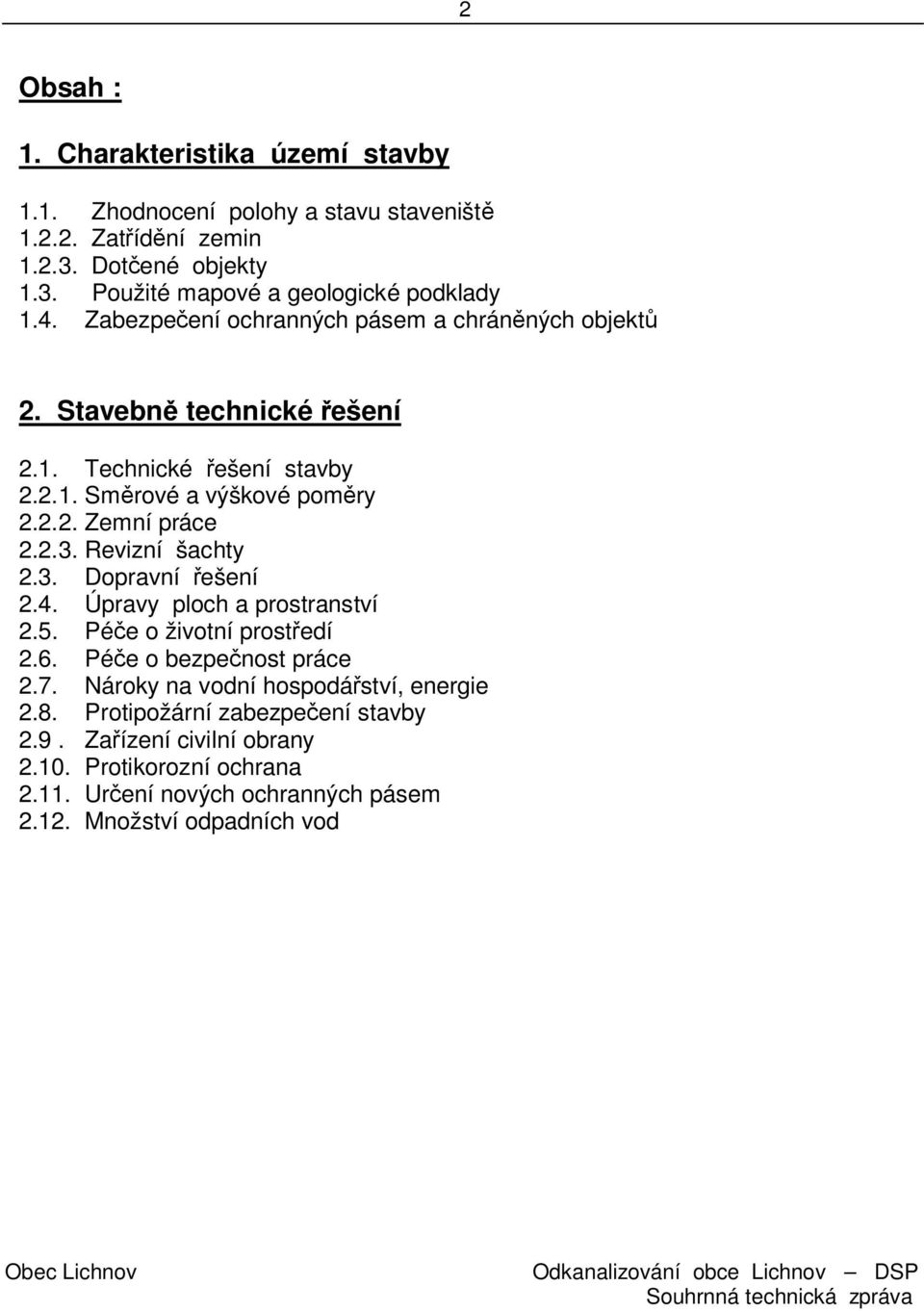 2

Obsah :

1. Charakteristika území stavby

1.1. Zhodnocení polohy a stavu staveniště
1.2.2. Zatřídění zemin
1.2.3. Dotčené objekty
1.3. Použité mapové a geologické podklady
1.4. Zabezpečení ochranných pásem a chráněných objektů

2. Stavebně technické řešení

2.1. Technické řešení stavby
2.2.1. Směrové a výškové poměry
2.2.2. Zemní práce
2.2.3. Revizní šachty
2.3. Dopravní řešení
2.4. Úpravy ploch a prostranství
2.5. Péče o životní prostředí
2.6. Péče o bezpečnost práce
2.7. Nároky na vodní hospodářství, energie
2.8. Protipožární zabezpečení stavby
2.9 . Zařízení civilní obrany
2.10. Protikorozní ochrana
2.11. Určení nových ochranných pásem
2.12. Množství odpadních vod

Obec Lichnov
Odkanalizování obce Lichnov – DSP
Souhrnná technická zpráva